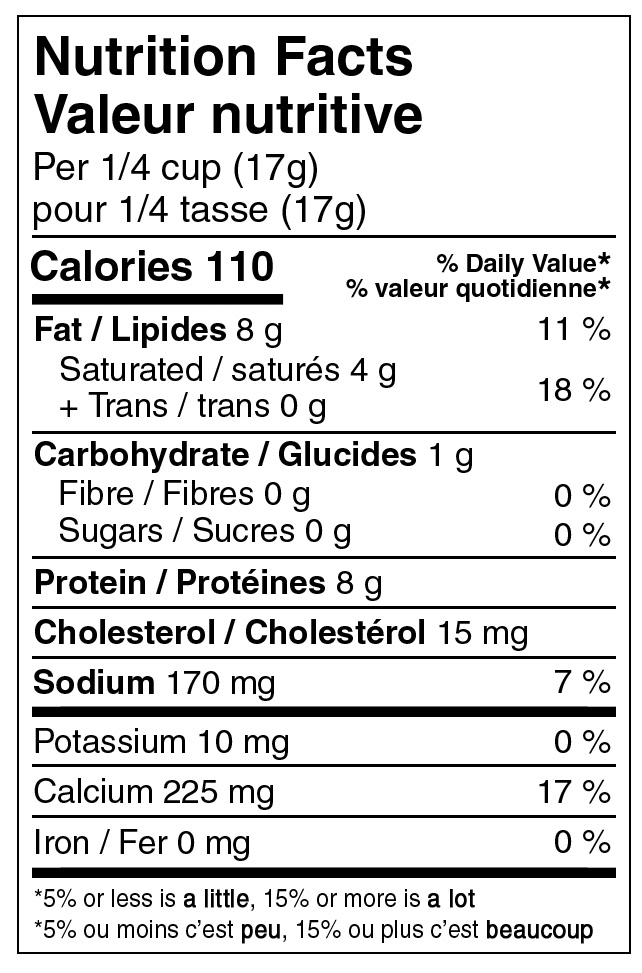 Nutrition Facts
Valeur nutritive
Per 1/4 cup (17g)
pour 1/4 tasse (17g)

Calories 110

% Daily Value*
% valeur quotidienne*

Fat / Lipides 8 g 11 %
Saturated / saturés 4 g
+ Trans / trans 0 g 18 %

Carbohydrate / Glucides 1 g
Fibre / Fibres 0 g 0 %
Sugars / Sucres 0 g 0 %

Protein / Protéines 8 g

Cholesterol / Cholestérol 15 mg

Sodium 170 mg 7 %

Potassium 10 mg 0 %

Calcium 225 mg 17 %

Iron / Fer 0 mg 0 %

*5% or less is a little, 15% or more is a lot
*5% ou moins c'est peu, 15% ou plus c'est beaucoup